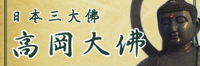 日本三大佛

高岡大佛